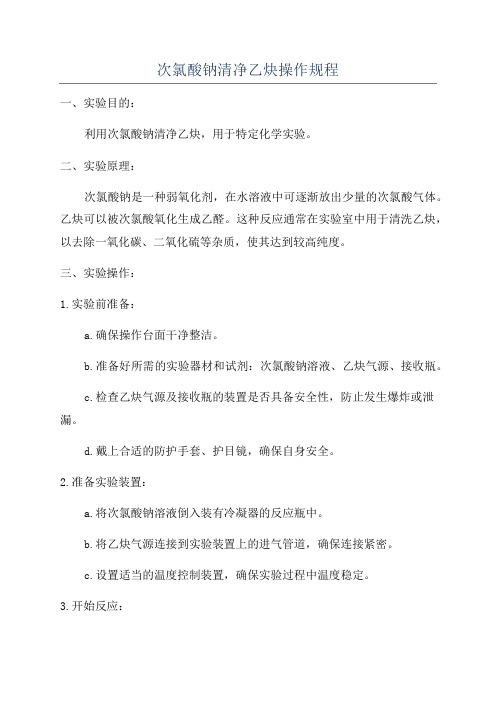 次氯酸钠清净乙炔操作规程

一、实验目的：

利用次氯酸钠清净乙炔，用于特定化学实验。

二、实验原理：

次氯酸钠是一种弱氧化剂，在水溶液中可逐渐放出少量的次氯酸气体。乙炔可以被次氯酸氧化生成乙醛。这种反应通常在实验室中用于清洗乙炔，以去除一氧化碳、二氧化硫等杂质，使其达到较高纯度。

三、实验操作：

1.实验前准备：

a.确保操作台面干净整洁。

b.准备好所需的实验器材和试剂：次氯酸钠溶液、乙炔气源、接收瓶。

c.检查乙炔气源及接收瓶的装置是否具备安全性，防止发生爆炸或泄漏。

d.戴上合适的防护手套、护目镜，确保自身安全。

2.准备实验装置：

a.将次氯酸钠溶液倒入装有冷凝器的反应瓶中。

b.将乙炔气源连接到实验装置上的进气管道，确保连接紧密。

c.设置适当的温度控制装置，确保实验过程中温度稳定。

3.开始反应：